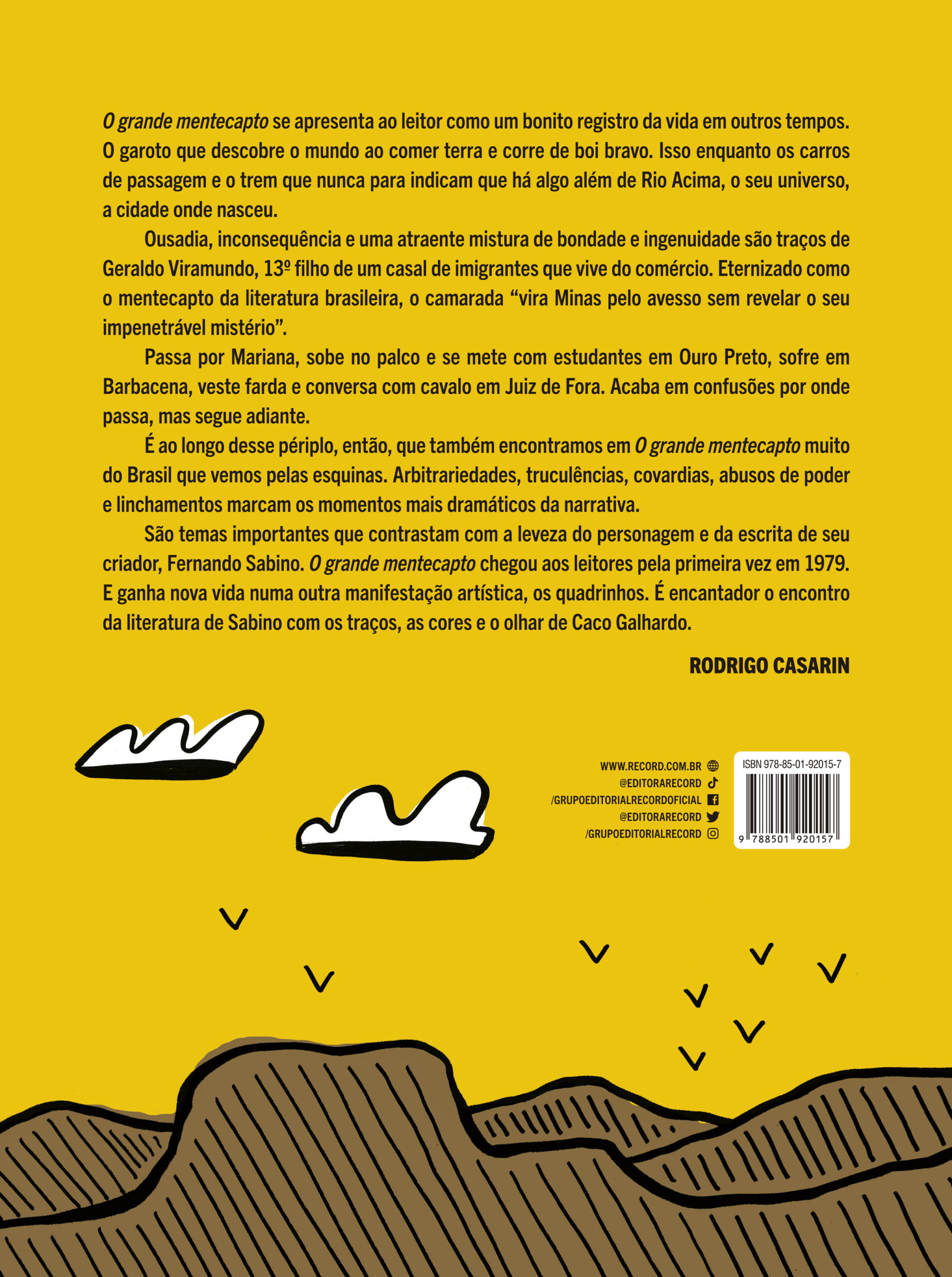 O grande mentecapto se apresenta ao leitor como um bonito registro da vida em outros tempos. O garoto que descobre o mundo ao comer terra e corre de boi bravo. Isso enquanto os carros de passagem e o trem que nunca para indicam que há algo além de Rio Acima, o seu universo, a cidade onde nasceu.

Ousadia, inconsequência e uma atraente mistura de bondade e ingenuidade são traços de Geraldo Viramundo, 13º filho de um casal de imigrantes que vive do comércio. Eternizado como o mentecapto da literatura brasileira, o camarada "vira Minas pelo avesso sem revelar o seu impenetrável mistério".

Passa por Mariana, sobe no palco e se mete com estudantes em Ouro Preto, sofre em Barbacena, veste farda e conversa com cavalo em Juiz de Fora. Acaba em confusões por onde passa, mas segue adiante.

É ao longo desse périplo, então, que também encontramos em O grande mentecapto muito do Brasil que vemos pelas esquinas. Arbitrariedades, truculências, covardias, abusos de poder e linchamentos marcam os momentos mais dramáticos da narrativa.

São temas importantes que contrastam com a leveza do personagem e da escrita de seu criador, Fernando Sabino. O grande mentecapto chegou aos leitores pela primeira vez em 1979. E ganha nova vida numa outra manifestação artística, os quadrinhos. É encantador o encontro da literatura de Sabino com os traços, as cores e o olhar de Caco Galhardo.

RODRIGO CASARIN

WWW.RECORD.COM.BR
@EDITORARECORD
/GRUPOEDITORIALRECORDOFICIAL
@EDITORARECORD
/GRUPOEDITORIALRECORD

ISBN 978-85-01-92015-7
9 788501 920157